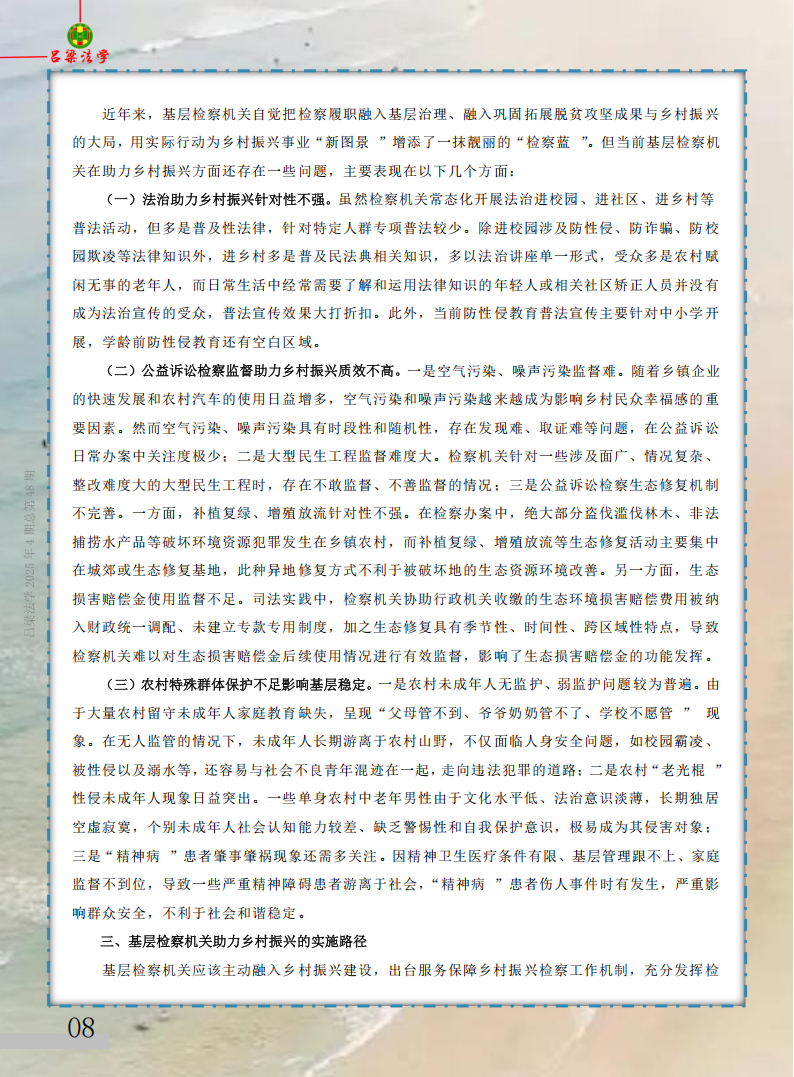 吕梁法学

近年来，基层检察机关自觉把检察履职融入基层治理、融入巩固拓展脱贫攻坚成果与乡村振兴的大局，用实际行动为乡村振兴事业“新图景 ”增添了一抹靓丽的“检察蓝 ”。但当前基层检察机关在助力乡村振兴方面还存在一些问题，主要表现在以下几个方面：

（一）法治助力乡村振兴针对性不强。虽然检察机关常态化开展法治进校园、进社区、进乡村等普法活动，但多是普及性法律，针对特定人群专项普法较少。除进校园涉及防性侵、防诈骗、防校园欺凌等法律知识外，进乡村多是普及民法典相关知识，多以法治讲座单一形式，受众多是农村赋闲无事的老年人，而日常生活中经常需要了解和运用法律知识的年轻人或相关社区矫正人员并没有成为法治宣传的受众，普法宣传效果大打折扣。此外，当前防性侵教育普法宣传主要针对中小学开展，学龄前防性侵教育还有空白区域。

（二）公益诉讼检察监督助力乡村振兴质效不高。一是空气污染、噪声污染监督难。随着乡镇企业的快速发展和农村汽车的使用日益增多，空气污染和噪声污染越来越成为影响乡村民众幸福感的重要因素。然而空气污染、噪声污染具有时段性和随机性，存在发现难、取证难等问题，在公益诉讼日常办案中关注度极少；二是大型民生工程监督难度大。检察机关针对一些涉及面广、情况复杂、整改难度大的大型民生工程时，存在不敢监督、不善监督的情况；三是公益诉讼检察生态修复机制不完善。一方面，补植复绿、增殖放流针对性不强。在检察办案中，绝大部分盗伐滥伐林木、非法捕捞水产品等破坏环境资源犯罪发生在乡镇农村，而补植复绿、增殖放流等生态修复活动主要集中在城郊或生态修复基地，此种异地修复方式不利于被破坏地的生态资源环境改善。另一方面，生态损害赔偿金使用监督不足。司法实践中，检察机关协助行政机关收缴的生态环境损害赔偿费用被纳入财政统一调配、未建立专款专用制度，加之生态修复具有季节性、时间性、跨区域性特点，导致检察机关难以对生态损害赔偿金后续使用情况进行有效监督，影响了生态损害赔偿金的功能发挥。

（三）农村特殊群体保护不足影响基层稳定。一是农村未成年人无监护、弱监护问题较为普遍。由于大量农村留守未成年人家庭教育缺失，呈现“父母管不到、爷爷奶奶管不了、学校不愿管 ” 现象。在无人监管的情况下，未成年人长期游离于农村山野，不仅面临人身安全问题，如校园霸凌、被性侵以及溺水等，还容易与社会不良青年混迹在一起，走向违法犯罪的道路；二是农村“老光棍 ”性侵未成年人现象日益突出。一些单身农村中老年男性由于文化水平低、法治意识淡薄，长期独居空虚寂寞，个别未成年人社会认知能力较差、缺乏警惕性和自我保护意识，极易成为其侵害对象；三是“精神病 ”患者肇事肇祸现象还需多关注。因精神卫生医疗条件有限、基层管理跟不上、家庭监督不到位，导致一些严重精神障碍患者游离于社会，“精神病 ”患者伤人事件时有发生，严重影响群众安全，不利于社会和谐稳定。

三、基层检察机关助力乡村振兴的实施路径

基层检察机关应该主动融入乡村振兴建设，出台服务保障乡村振兴检察工作机制，充分发挥检

吕梁法学 2025 年 4 期总第 48 期

08